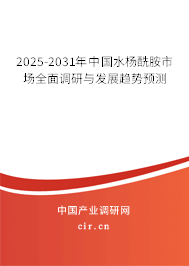 2025-2031年中国水杨酰胺市场全面调研与发展趋势预测

中国产业调研网

cir.cn